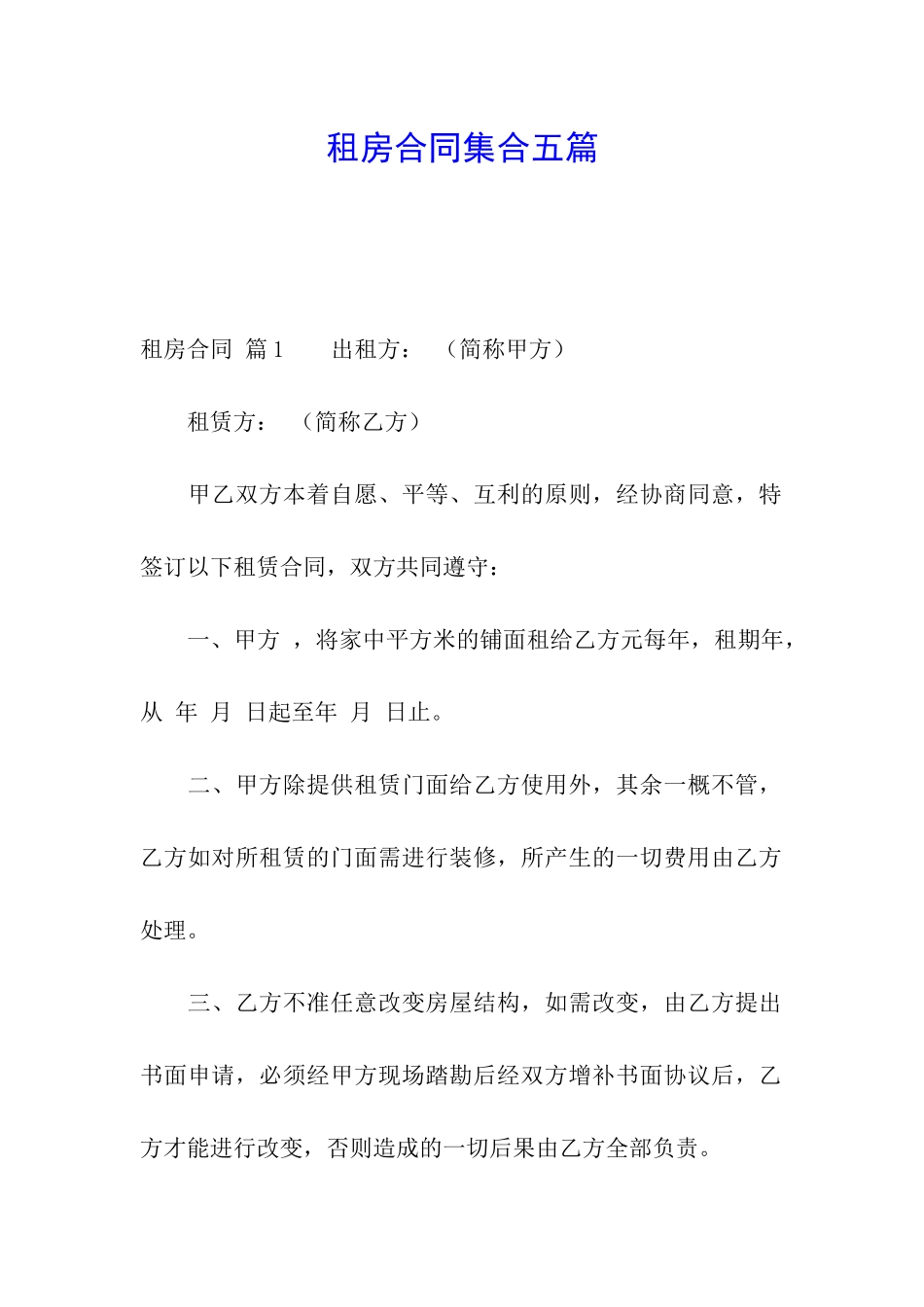 租房合同集合五篇

租房合同 篇1 出租方： （简称甲方）

租赁方： （简称乙方）

甲乙双方本着自愿、平等、互利的原则，经协商同意，特签订以下租赁合同，双方共同遵守：

一、甲方 ，将家中平方米的铺面租给乙方元每年，租期年，从 年 月 日起至年 月 日止。

二、甲方除提供租赁门面给乙方使用外，其余一概不管，乙方如对所租赁的门面需进行装修，所产生的一切费用由乙方处理。

三、乙方不准任意改变房屋结构，如需改变，由乙方提出书面申请，必须经甲方现场踏勘后经双方增补书面协议后，乙方才能进行改变，否则造成的一切后果由乙方全部负责。